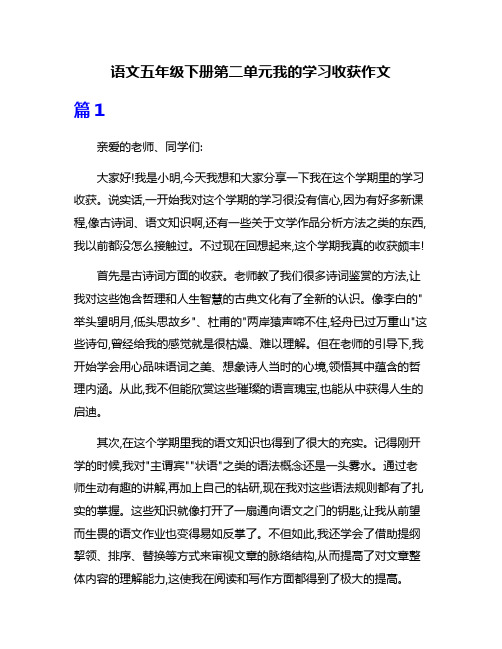 语文五年级下册第二单元我的学习收获作文

篇1

亲爱的老师、同学们:

大家好!我是小明,今天我想和大家分享一下我在这个学期里的学习收获。说实话,一开始我对这个学期的学习很没有信心,因为有好多新课程,像古诗词、语文知识啊,还有一些关于文学作品分析方法之类的东西,我以前都没怎么接触过。不过现在回想起来,这个学期我真的收获颇丰!

首先是古诗词方面的收获。老师教了我们很多诗词鉴赏的方法,让我对这些饱含哲理和人生智慧的古典文化有了全新的认识。像李白的"举头望明月,低头思故乡"、杜甫的"两岸猿声啼不住,轻舟已过万重山"这些诗句,曾经给我的感觉就是很枯燥、难以理解。但在老师的引导下,我开始学会用心品味语词之美、想象诗人当时的心境,领悟其中蕴含的哲理内涵。从此,我不但能欣赏这些璀璨的语言瑰宝,也能从中获得人生的启迪。

其次,在这个学期里我的语文知识也得到了很大的充实。记得刚开学的时候,我对"主谓宾""状语"之类的语法概念还是一头雾水。通过老师生动有趣的讲解,再加上自己的钻研,现在我对这些语法规则都有了扎实的掌握。这些知识就像打开了一扇通向语文之门的钥匙,让我从前望而生畏的语文作业也变得易如反掌了。不但如此,我还学会了借助提纲挈领、排序、替换等方式来审视文章的脉络结构,从而提高了对文章整体内容的理解能力,这使我在阅读和写作方面都得到了极大的提高。